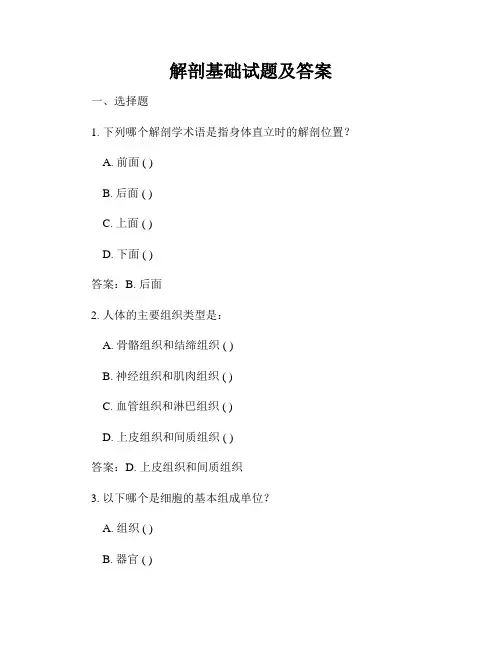 解剖基础试题及答案

一、选择题

1. 下列哪个解剖学术语是指身体直立时的解剖位置？

A. 前面 ( )

B. 后面 ( )

C. 上面 ( )

D. 下面 ( )

答案：B. 后面

2. 人体的主要组织类型是：

A. 骨骼组织和结缔组织 ( )

B. 神经组织和肌肉组织 ( )

C. 血管组织和淋巴组织 ( )

D. 上皮组织和间质组织 ( )

答案：D. 上皮组织和间质组织

3. 以下哪个是细胞的基本组成单位？

A. 组织 ( )

B. 器官 ( )